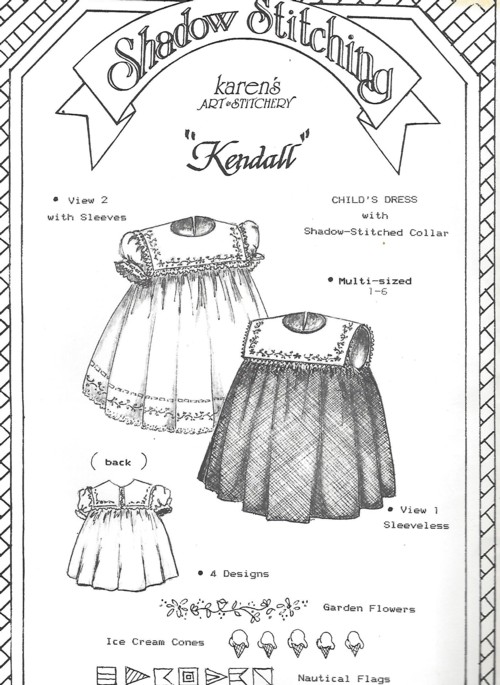 Shadow Stitching

karen's
ART & STITCHERY

"Kendall"

• View 2
with Sleeves

CHILD'S DRESS
with
Shadow-Stitched Collar

• Multi-sized
1-6

( back )

• View 1
Sleeveless

• 4 Designs

Garden Flowers

Ice Cream Cones

Nautical Flags